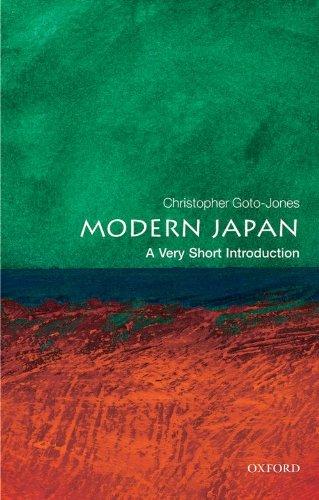 Christopher Goto-Jones
MODERN JAPAN
A Very Short Introduction

OXFORD